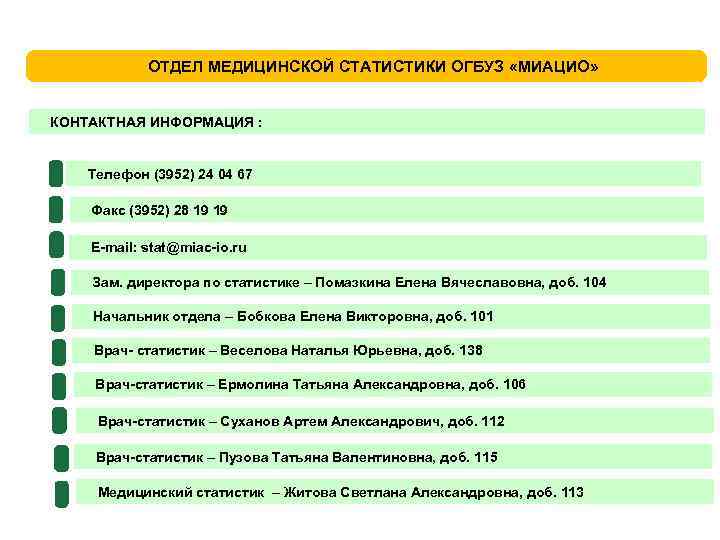 ОТДЕЛ МЕДИЦИНСКОЙ СТАТИСТИКИ ОГБУЗ «МИАЦИО»

КОНТАКТНАЯ ИНФОРМАЦИЯ :

Телефон (3952) 24 04 67

Факс (3952) 28 19 19

E-mail: stat@miac-io.ru

Зам. директора по статистике – Помазкина Елена Вячеславовна, доб. 104

Начальник отдела – Бобкова Елена Викторовна, доб. 101

Врач- статистик – Веселова Наталья Юрьевна, доб. 138

Врач-статистик – Ермолина Татьяна Александровна, доб. 106

Врач-статистик – Суханов Артем Александрович, доб. 112

Врач-статистик – Пузова Татьяна Валентиновна, доб. 115

Медицинский статистик – Житова Светлана Александровна, доб. 113